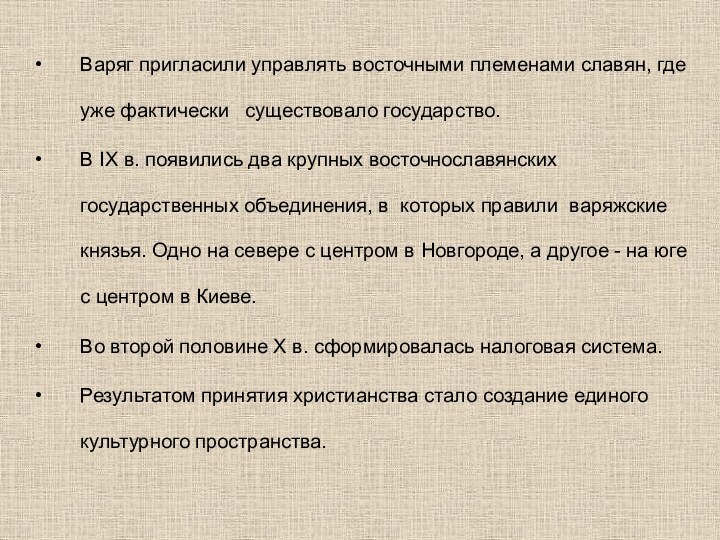 • Варяг пригласили управлять восточными племенами славян, где уже фактически существовало государство.

• В IX в. появились два крупных восточнославянских государственных объединения, в которых правили варяжские князья. Одно на севере с центром в Новгороде, а другое - на юге с центром в Киеве.

• Во второй половине X в. сформировалась налоговая система.

• Результатом принятия христианства стало создание единого культурного пространства.